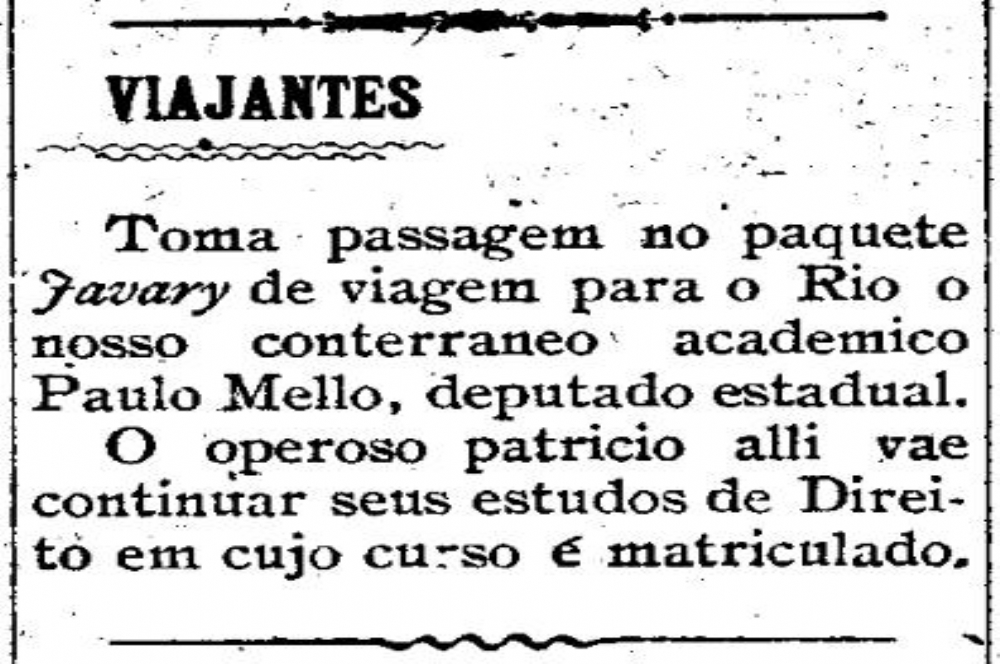 VIAJANTES

Toma passagem no paquete Javary de viagem para o Rio o nosso conterraneo academico Paulo Mello, deputado estadual.

O operoso patricio alli vae continuar seus estudos de Direito em cujo curso é matriculado.